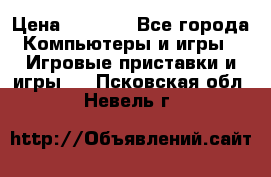 Цена Все города Компьютеры и игры Игровые приставки и игры Псковская обл Невель г

http://Объявлений.сайт